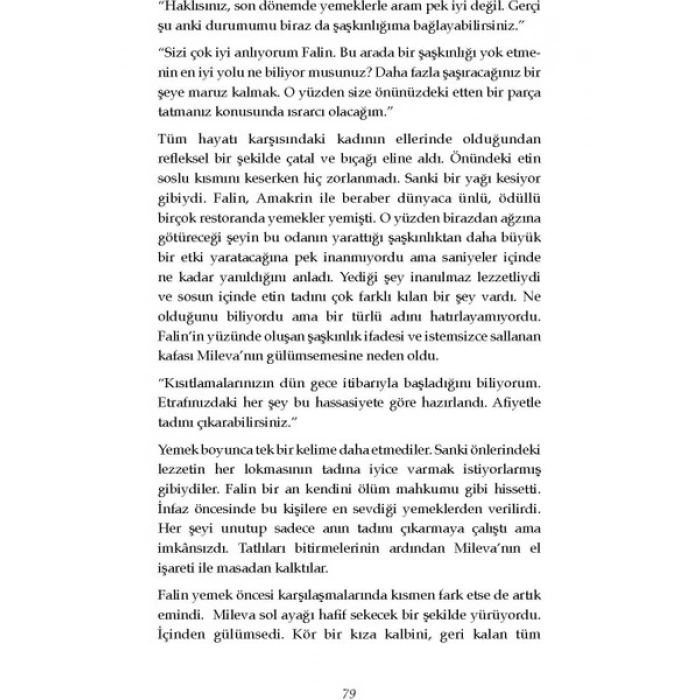 "Haklısınız, son dönemde yemeklerle aram pek iyi değil. Gerçi şu anki durumumu biraz da şaşkınlığıma bağlayabilirsiniz."

"Sizi çok iyi anlıyorum Falin. Bu arada bir şaşkınlığı yok etmenin en iyi yolu ne biliyor musunuz? Daha fazla şaşıracağınız bir şeye maruz kalmak. O yüzden size önünüzdeki etten bir parça tatmanız konusunda ısrarcı olacağım."

Tüm hayatı karşısındaki kadının ellerinde olduğundan refleksel bir şekilde çatal ve bıçağı eline aldı. Önündeki etin soslu kısmını keserken hiç zorlanmadı. Sanki bir yağı kesiyor gibiydi. Falin, Amakrin ile beraber dünyaca ünlü, ödüllü birçok restoranda yemekler yemişti. O yüzden birazdan ağzına götüreceği şeyin bu odanın yarattığı şaşkınlıktan daha büyük bir etki yaratacağına pek inanmıyordu ama saniyeler içinde ne kadar yanıldığını anladı. Yediği şey inanılmaz lezzetliydi ve sosun içinde etin tadını çok farklı kılan bir şey vardı. Ne olduğunu biliyordu ama bir türlü adını hatırlayamıyordu. Falin'in yüzünde oluşan şaşkınlık ifadesi ve istemsizce sallanan kafası Mileva'nın gülümsemesine neden oldu.

"Kısıtlamalarınızın dün gece itibarıyla başladığını biliyorum. Etrafınızdaki her şey bu hassasiyete göre hazırlandı. Afiyetle tadını çıkarabilirsiniz."

Yemek boyunca tek bir kelime daha etmediler. Sanki önlerindeki lezzetin her lokmasının tadına iyice varmak istiyorlarmış gibiydiler. Falin bir an kendini ölüm mahkumu gibi hissetti. İnfaz öncesinde bu kişilere en sevdiği yemeklerden verilirdi. Her şeyi unutup sadece anın tadını çıkarmaya çalıştı ama imkânsızdı. Tatlıları bitirmelerinin ardından Mileva'nın el işareti ile masadan kalktılar.

Falin yemek öncesi karşılaşmalarında kısmen fark etse de artık emindi. Mileva sol ayağı hafif sekecek bir şekilde yürüyordu. İçinden gülümsedi. Kör bir kıza kalbini, geri kalan tüm

79